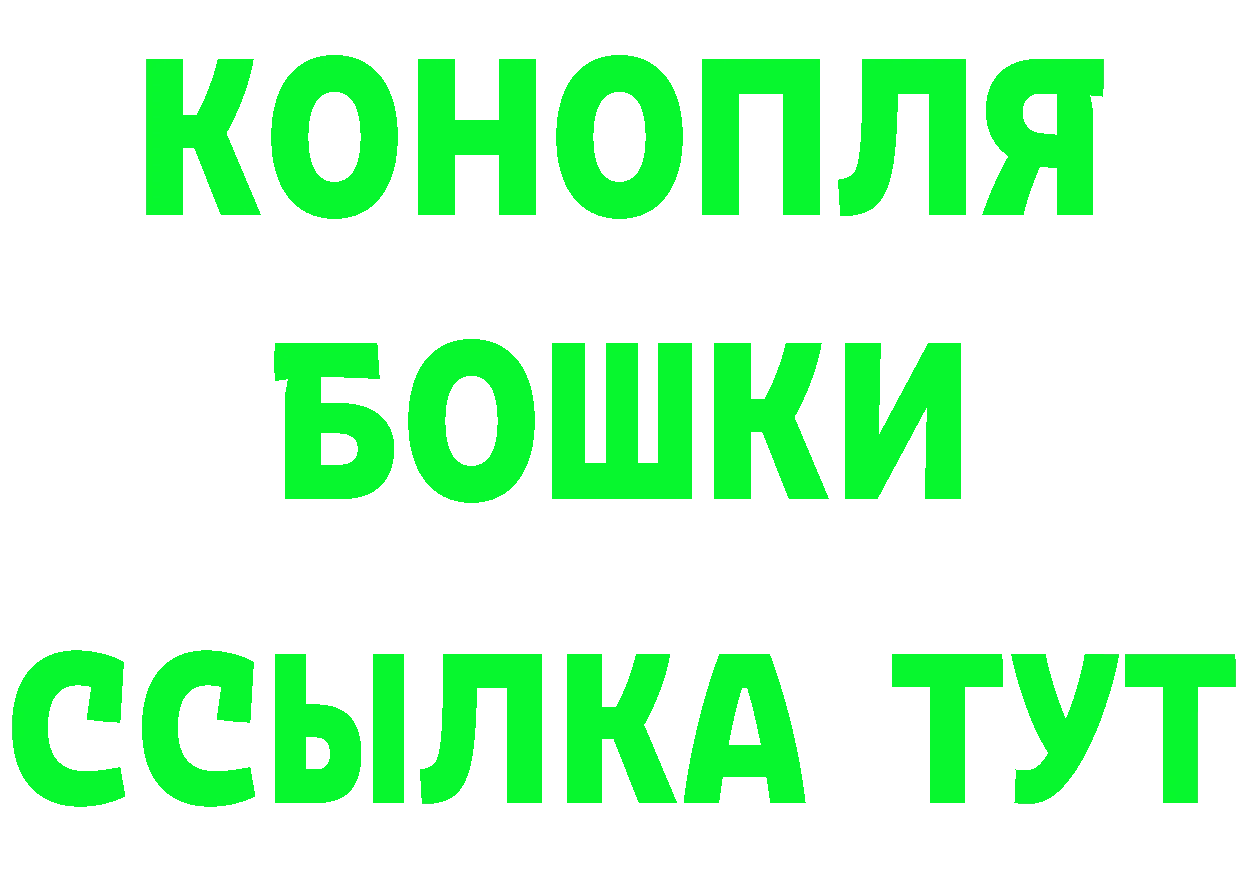 КОНОПЛЯ
БОШКИ
ССЫЛКА ТУТ